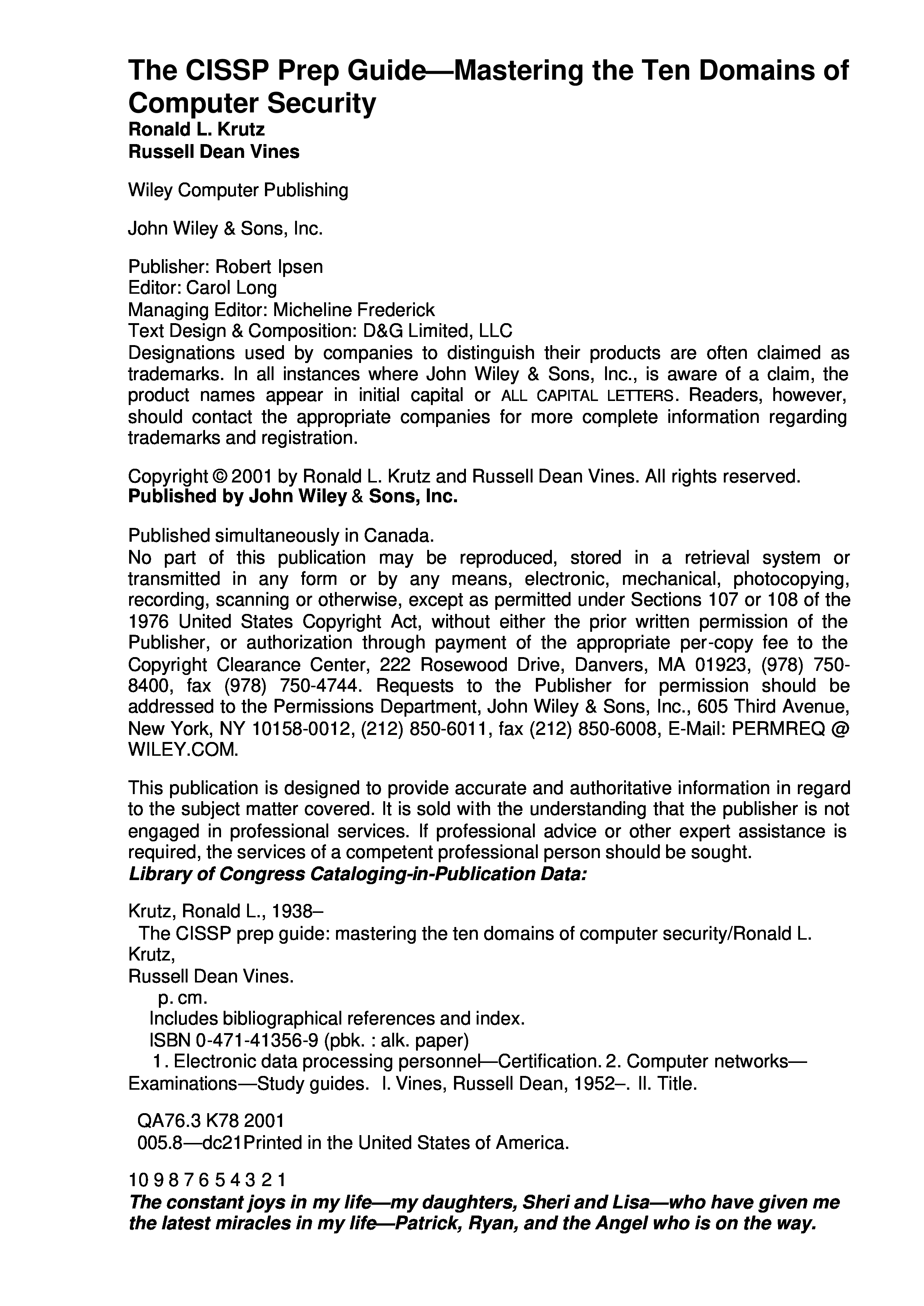 The CISSP Prep Guide—Mastering the Ten Domains of Computer Security
Ronald L. Krutz
Russell Dean Vines

Wiley Computer Publishing

John Wiley & Sons, Inc.

Publisher: Robert Ipsen
Editor: Carol Long
Managing Editor: Micheline Frederick
Text Design & Composition: D&G Limited, LLC
Designations used by companies to distinguish their products are often claimed as trademarks. In all instances where John Wiley & Sons, Inc., is aware of a claim, the product names appear in initial capital or ALL CAPITAL LETTERS. Readers, however, should contact the appropriate companies for more complete information regarding trademarks and registration.

Copyright © 2001 by Ronald L. Krutz and Russell Dean Vines. All rights reserved.
Published by John Wiley & Sons, Inc.

Published simultaneously in Canada.
No part of this publication may be reproduced, stored in a retrieval system or transmitted in any form or by any means, electronic, mechanical, photocopying, recording, scanning or otherwise, except as permitted under Sections 107 or 108 of the 1976 United States Copyright Act, without either the prior written permission of the Publisher, or authorization through payment of the appropriate per-copy fee to the Copyright Clearance Center, 222 Rosewood Drive, Danvers, MA 01923, (978) 750-8400, fax (978) 750-4744. Requests to the Publisher for permission should be addressed to the Permissions Department, John Wiley & Sons, Inc., 605 Third Avenue, New York, NY 10158-0012, (212) 850-6011, fax (212) 850-6008, E-Mail: PERMREQ @ WILEY.COM.

This publication is designed to provide accurate and authoritative information in regard to the subject matter covered. It is sold with the understanding that the publisher is not engaged in professional services. If professional advice or other expert assistance is required, the services of a competent professional person should be sought.
Library of Congress Cataloging-in-Publication Data:

Krutz, Ronald L., 1938–
The CISSP prep guide: mastering the ten domains of computer security/Ronald L. Krutz,
Russell Dean Vines.
p. cm.
Includes bibliographical references and index.
ISBN 0-471-41356-9 (pbk. : alk. paper)
1. Electronic data processing personnel—Certification. 2. Computer networks—Examinations—Study guides. I. Vines, Russell Dean, 1952–. II. Title.

QA76.3 K78 2001
005.8—dc21Printed in the United States of America.

10 9 8 7 6 5 4 3 2 1
The constant joys in my life—my daughters, Sheri and Lisa—who have given me the latest miracles in my life—Patrick, Ryan, and the Angel who is on the way.